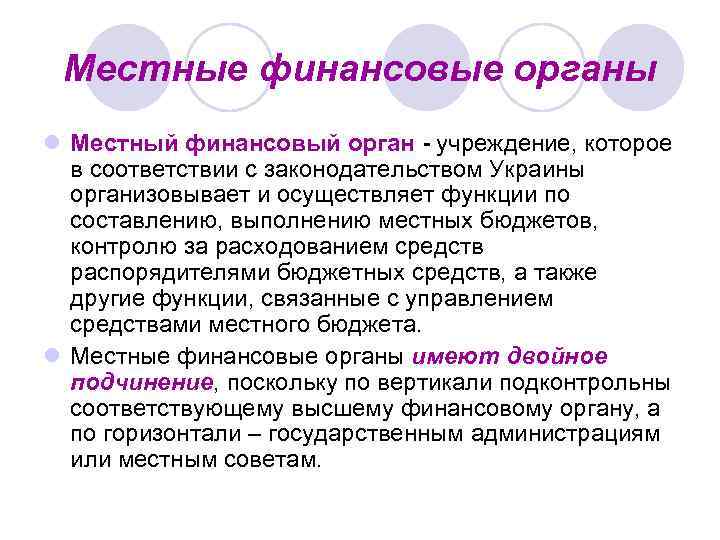 Местные финансовые органы

Местный финансовый орган - учреждение, которое в соответствии с законодательством Украины организовывает и осуществляет функции по составлению, выполнению местных бюджетов, контролю за расходованием средств распорядителями бюджетных средств, а также другие функции, связанные с управлением средствами местного бюджета.

Местные финансовые органы имеют двойное подчинение, поскольку по вертикали подконтрольны соответствующему высшему финансовому органу, а по горизонтали – государственным администрациям или местным советам.